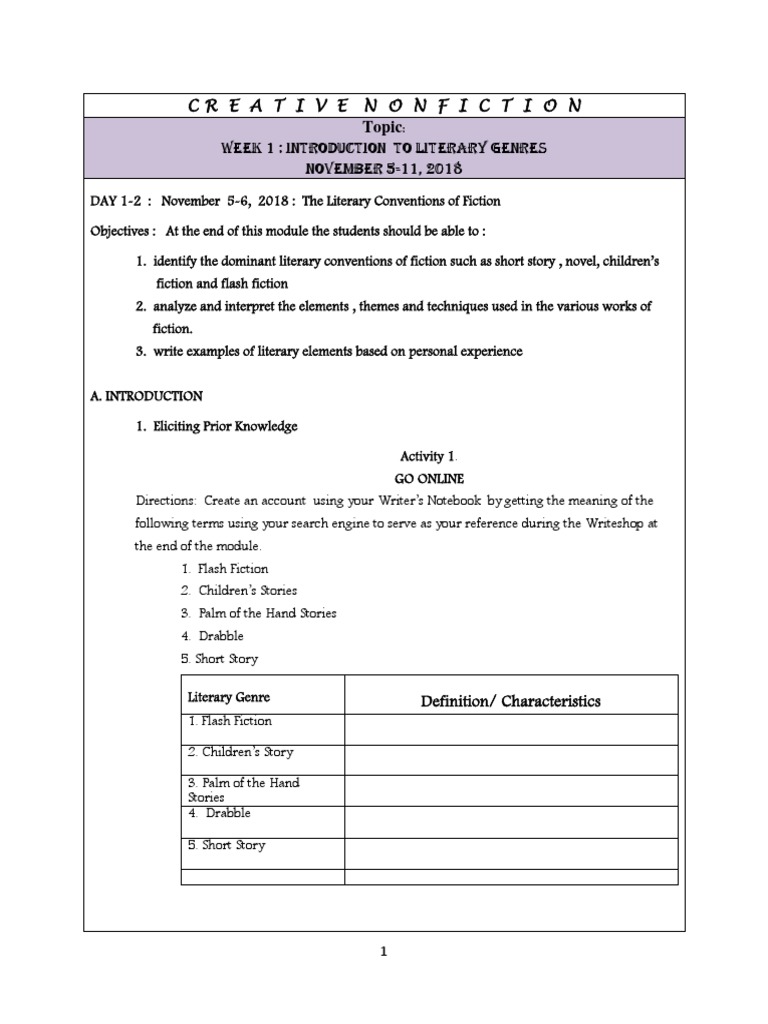 C R E A T I V E N O N F I C T I O N

Topic:
WEEK 1 : INTRODUCTION TO LITERARY GENRES
NOVEMBER 5-11, 2018

DAY 1-2 : November 5-6, 2018 : The Literary Conventions of Fiction

Objectives : At the end of this module the students should be able to :

1. identify the dominant literary conventions of fiction such as short story , novel, children's fiction and flash fiction
2. analyze and interpret the elements , themes and techniques used in the various works of fiction.
3. write examples of literary elements based on personal experience

A. INTRODUCTION

1. Eliciting Prior Knowledge

Activity 1.
GO ONLINE

Directions: Create an account using your Writer's Notebook by getting the meaning of the following terms using your search engine to serve as your reference during the Writeshop at the end of the module.

1. Flash Fiction
2. Children's Stories
3. Palm of the Hand Stories
4. Drabble
5. Short Story

| Literary Genre | Definition/ Characteristics |
|---|---|
| 1. Flash Fiction | |
| 2. Children's Story | |
| 3. Palm of the Hand Stories | |
| 4. Drabble | |
| 5. Short Story | |
| | |

1